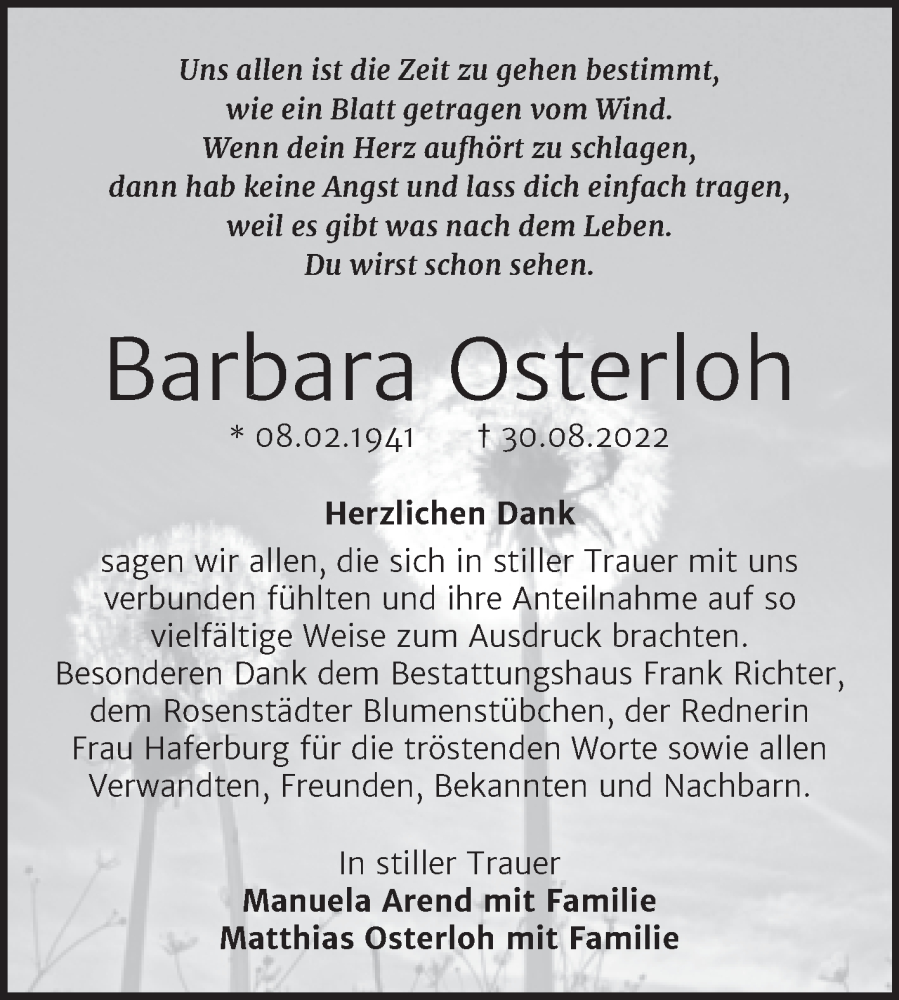 Uns allen ist die Zeit zu gehen bestimmt,
wie ein Blatt getragen vom Wind.
Wenn dein Herz aufhört zu schlagen,
dann hab keine Angst und lass dich einfach tragen,
weil es gibt was nach dem Leben.
Du wirst schon sehen.

Barbara Osterloh

* 08.02.1941 † 30.08.2022

Herzlichen Dank

sagen wir allen, die sich in stiller Trauer mit uns verbunden fühlten und ihre Anteilnahme auf so vielfältige Weise zum Ausdruck brachten. Besonderen Dank dem Bestattungshaus Frank Richter, dem Rosenstädter Blumenstübchen, der Rednerin Frau Haferburg für die tröstenden Worte sowie allen Verwandten, Freunden, Bekannten und Nachbarn.

In stiller Trauer
Manuela Arend mit Familie
Matthias Osterloh mit Familie